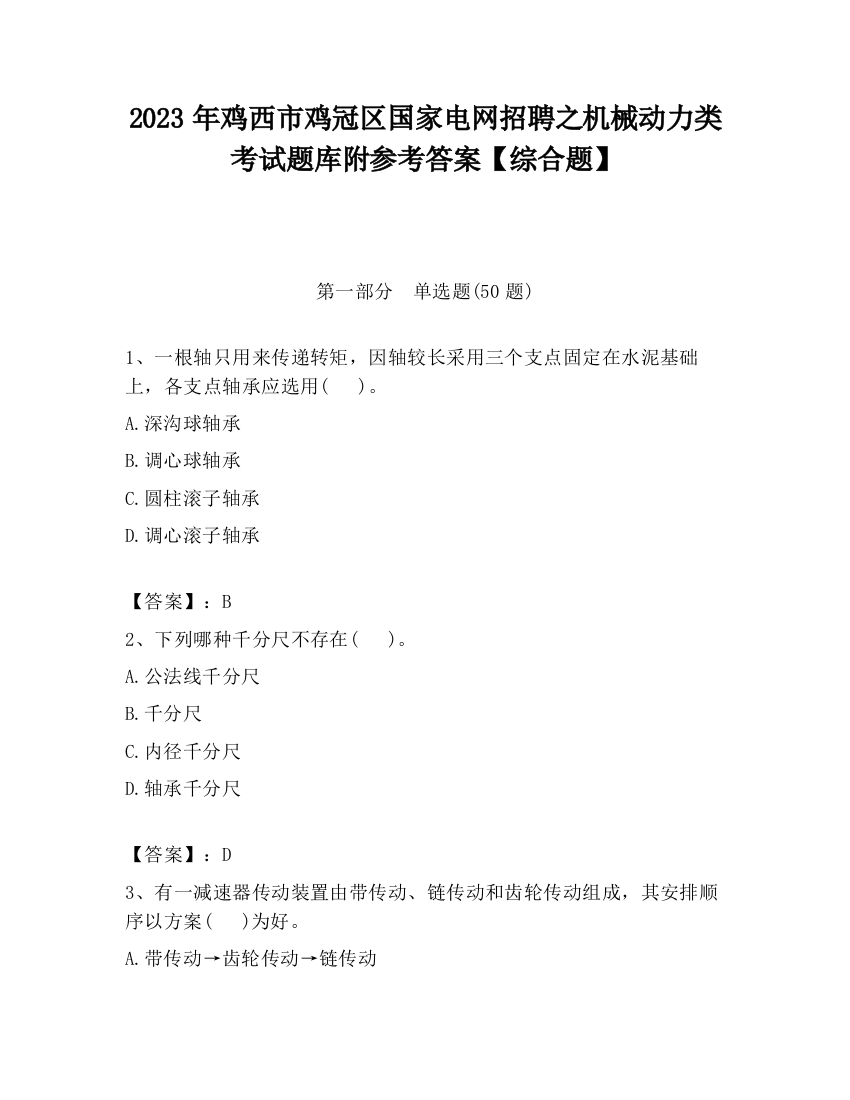 2023 年鸡西市鸡冠区国家电网招聘之机械动力类考试题库附参考答案【综合题】

第一部分　单选题(50 题)

1、一根轴只用来传递转矩，因轴较长采用三个支点固定在水泥基础上，各支点轴承应选用(　)。

A.深沟球轴承

B.调心球轴承

C.圆柱滚子轴承

D.调心滚子轴承

【答案】：B

2、下列哪种千分尺不存在(　)。

A.公法线千分尺

B.千分尺

C.内径千分尺

D.轴承千分尺

【答案】：D

3、有一减速器传动装置由带传动、链传动和齿轮传动组成，其安排顺序以方案(　)为好。

A.带传动→齿轮传动→链传动